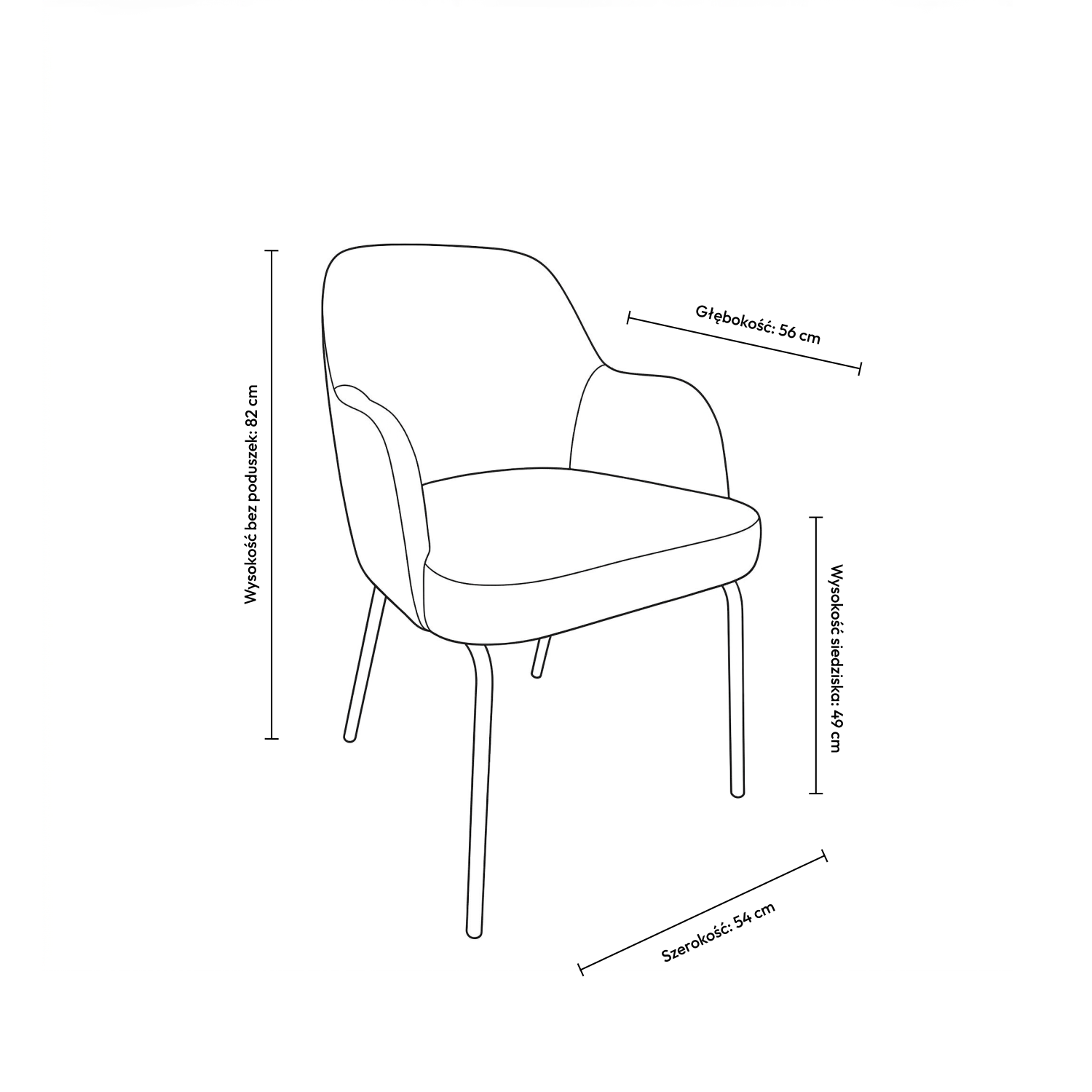 Wysokość bez poduszek: 82 cm

Głębokość: 56 cm

Wysokość siedziska: 49 cm

Szerokość: 54 cm